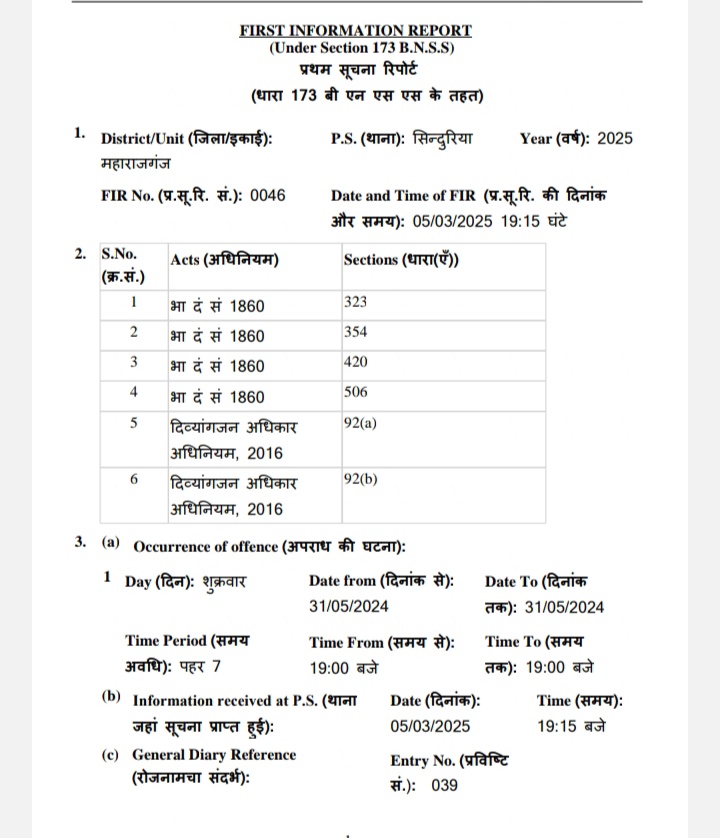 FIRST INFORMATION REPORT
(Under Section 173 B.N.S.S)
प्रथम सूचना रिपोर्ट
(धारा 173 बी एन एस एस के तहत)

1. District/Unit (जिला/इकाई): महाराजगंज P.S. (थाना): सिन्दुरिया Year (वर्ष): 2025

FIR No. (प्र.सू.रि. सं.): 0046 Date and Time of FIR (प्र.सू.रि. की दिनांक और समय): 05/03/2025 19:15 घंटे

2.

| S.No. (क्र.सं.) | Acts (अधिनियम) | Sections (धारा(एँ)) |
|---|---|---|
| 1 | भा दं सं 1860 | 323 |
| 2 | भा दं सं 1860 | 354 |
| 3 | भा दं सं 1860 | 420 |
| 4 | भा दं सं 1860 | 506 |
| 5 | दिव्यांगजन अधिकार अधिनियम, 2016 | 92(a) |
| 6 | दिव्यांगजन अधिकार अधिनियम, 2016 | 92(b) |

3. (a) Occurrence of offence (अपराध की घटना):

1 Day (दिन): शुक्रवार Date from (दिनांक से): 31/05/2024 Date To (दिनांक तक): 31/05/2024

Time Period (समय अवधि): पहर 7 Time From (समय से): 19:00 बजे Time To (समय तक): 19:00 बजे

(b) Information received at P.S. (थाना जहां सूचना प्राप्त हुई): Date (दिनांक): 05/03/2025 Time (समय): 19:15 बजे

(c) General Diary Reference (रोजनामचा संदर्भ): Entry No. (प्रविष्टि सं.): 039